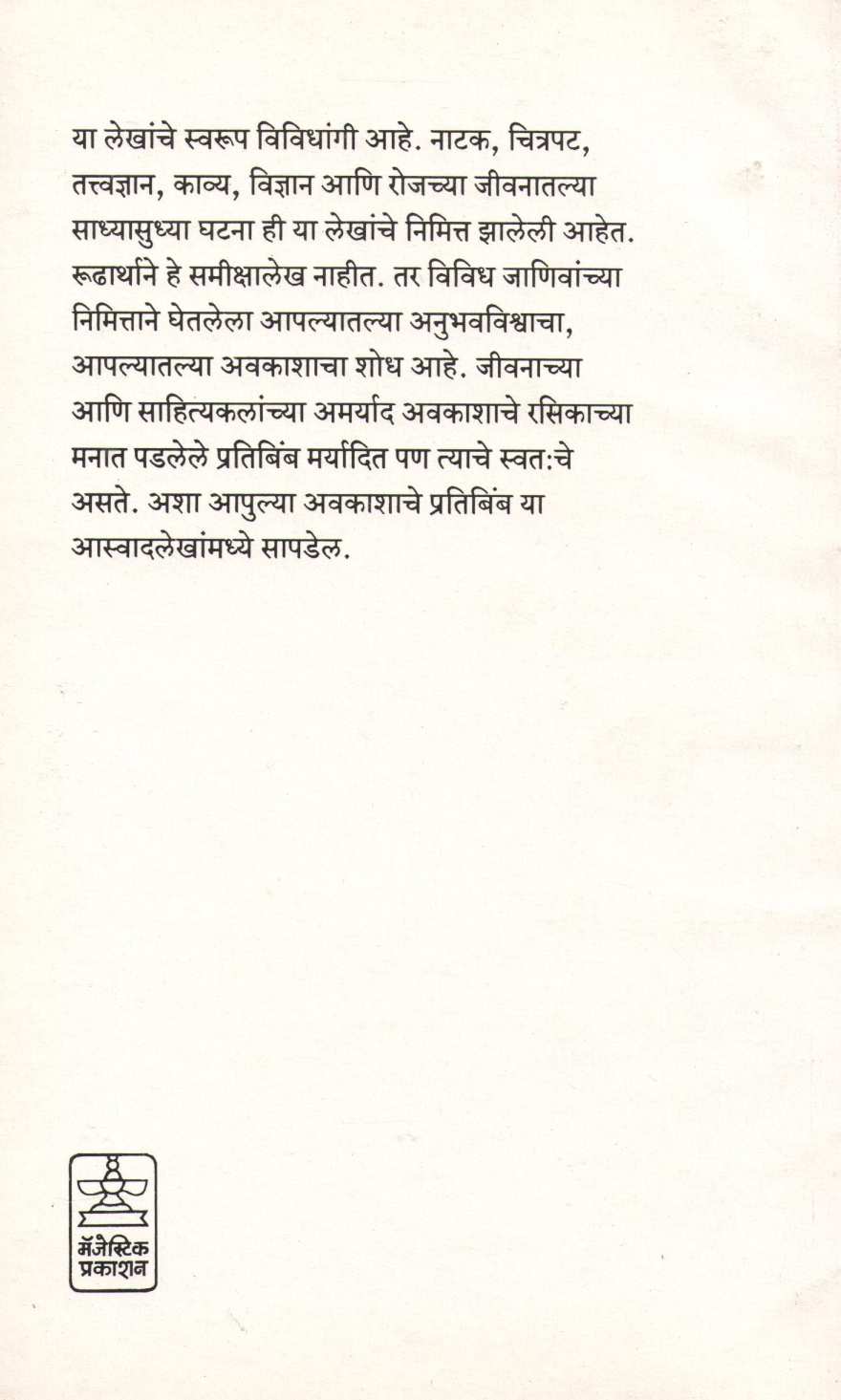 या लेखांचे स्वरूप विविधांगी आहे. नाटक, चित्रपट, तत्त्वज्ञान, काव्य, विज्ञान आणि रोजच्या जीवनातल्या साध्यासुध्या घटना ही या लेखांचे निमित्त झालेली आहेत. रूढार्थाने हे समीक्षालेख नाहीत. तर विविध जाणिवांच्या निमित्ताने घेतलेला आपल्यातल्या अनुभवविश्वाचा, आपल्यातल्या अवकाशाचा शोध आहे. जीवनाच्या आणि साहित्यकलांच्या अमर्याद अवकाशाचे रसिकाच्या मनात पडलेले प्रतिबिंब मर्यादित पण त्याचे स्वत:चे असते. अशा आपुल्या अवकाशाचे प्रतिबिंब या आस्वादलेखांमध्ये सापडेल.

मॅजेस्टिक
प्रकाशन